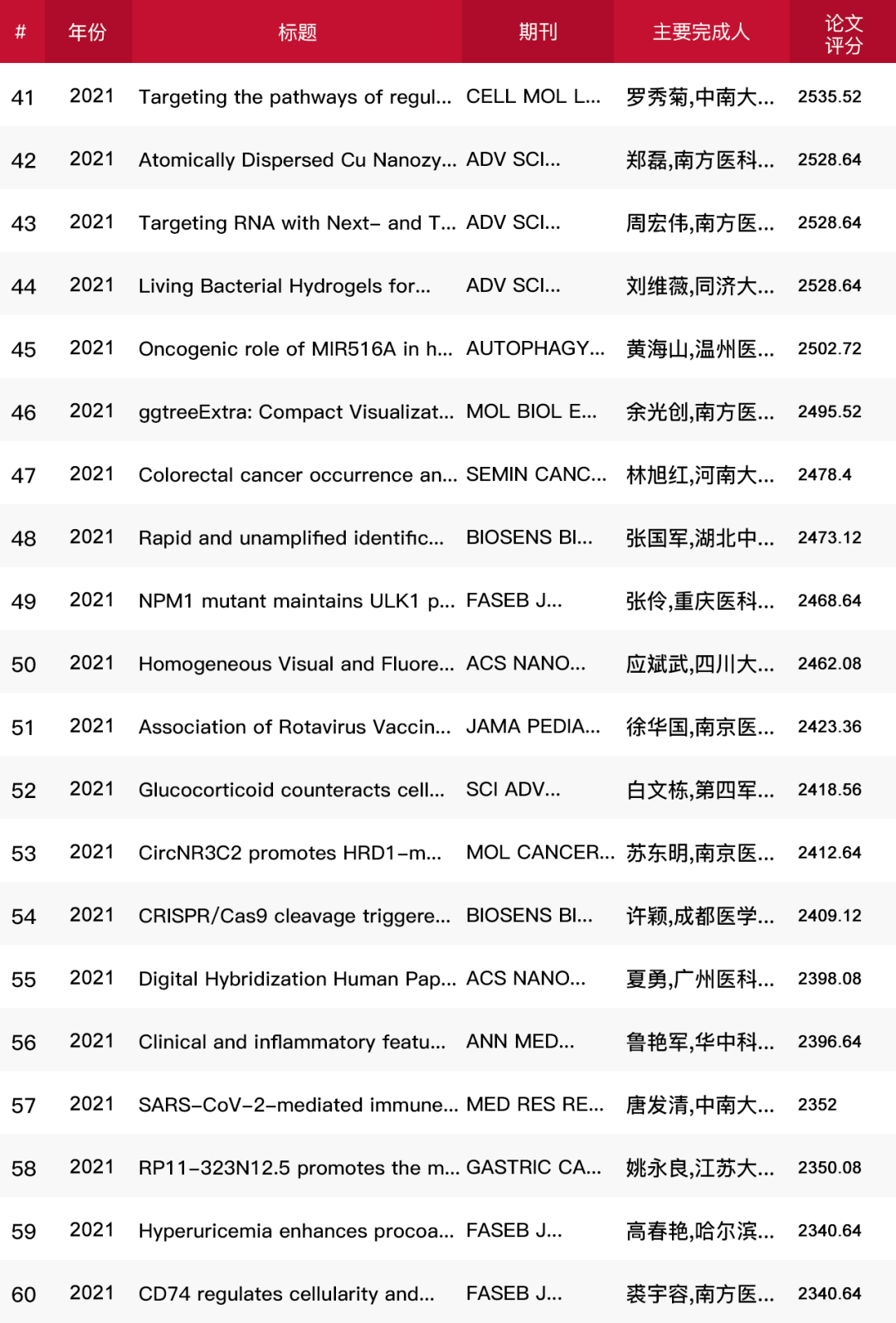 | # | 年份 | 标题 | 期刊 | 主要完成人 | 论文评分 |
|---|---|---|---|---|---|
| 41 | 2021 | Targeting the pathways of regul... | CELL MOL L... | 罗秀菊,中南大... | 2535.52 |
| 42 | 2021 | Atomically Dispersed Cu Nanozy... | ADV SCI... | 郑磊,南方医科... | 2528.64 |
| 43 | 2021 | Targeting RNA with Next- and T... | ADV SCI... | 周宏伟,南方医... | 2528.64 |
| 44 | 2021 | Living Bacterial Hydrogels for... | ADV SCI... | 刘维薇,同济大... | 2528.64 |
| 45 | 2021 | Oncogenic role of MIR516A in h... | AUTOPHAGY... | 黄海山,温州医... | 2502.72 |
| 46 | 2021 | ggtreeExtra: Compact Visualizat... | MOL BIOL E... | 余光创,南方医... | 2495.52 |
| 47 | 2021 | Colorectal cancer occurrence an... | SEMIN CANC... | 林旭红,河南大... | 2478.4 |
| 48 | 2021 | Rapid and unamplified identific... | BIOSENS BI... | 张国军,湖北中... | 2473.12 |
| 49 | 2021 | NPM1 mutant maintains ULK1 p... | FASEB J... | 张伶,重庆医科... | 2468.64 |
| 50 | 2021 | Homogeneous Visual and Fluore... | ACS NANO... | 应斌武,四川大... | 2462.08 |
| 51 | 2021 | Association of Rotavirus Vaccin... | JAMA PEDIA... | 徐华国,南京医... | 2423.36 |
| 52 | 2021 | Glucocorticoid counteracts cell... | SCI ADV... | 白文栋,第四军... | 2418.56 |
| 53 | 2021 | CircNR3C2 promotes HRD1-m... | MOL CANCER... | 苏东明,南京医... | 2412.64 |
| 54 | 2021 | CRISPR/Cas9 cleavage triggere... | BIOSENS BI... | 许颖,成都医学... | 2409.12 |
| 55 | 2021 | Digital Hybridization Human Pap... | ACS NANO... | 夏勇,广州医科... | 2398.08 |
| 56 | 2021 | Clinical and inflammatory featu... | ANN MED... | 鲁艳军,华中科... | 2396.64 |
| 57 | 2021 | SARS-CoV-2-mediated immune... | MED RES RE... | 唐发清,中南大... | 2352 |
| 58 | 2021 | RP11-323N12.5 promotes the m... | GASTRIC CA... | 姚永良,江苏大... | 2350.08 |
| 59 | 2021 | Hyperuricemia enhances procoa... | FASEB J... | 高春艳,哈尔滨... | 2340.64 |
| 60 | 2021 | CD74 regulates cellularity and... | FASEB J... | 裘宇容,南方医... | 2340.64 |